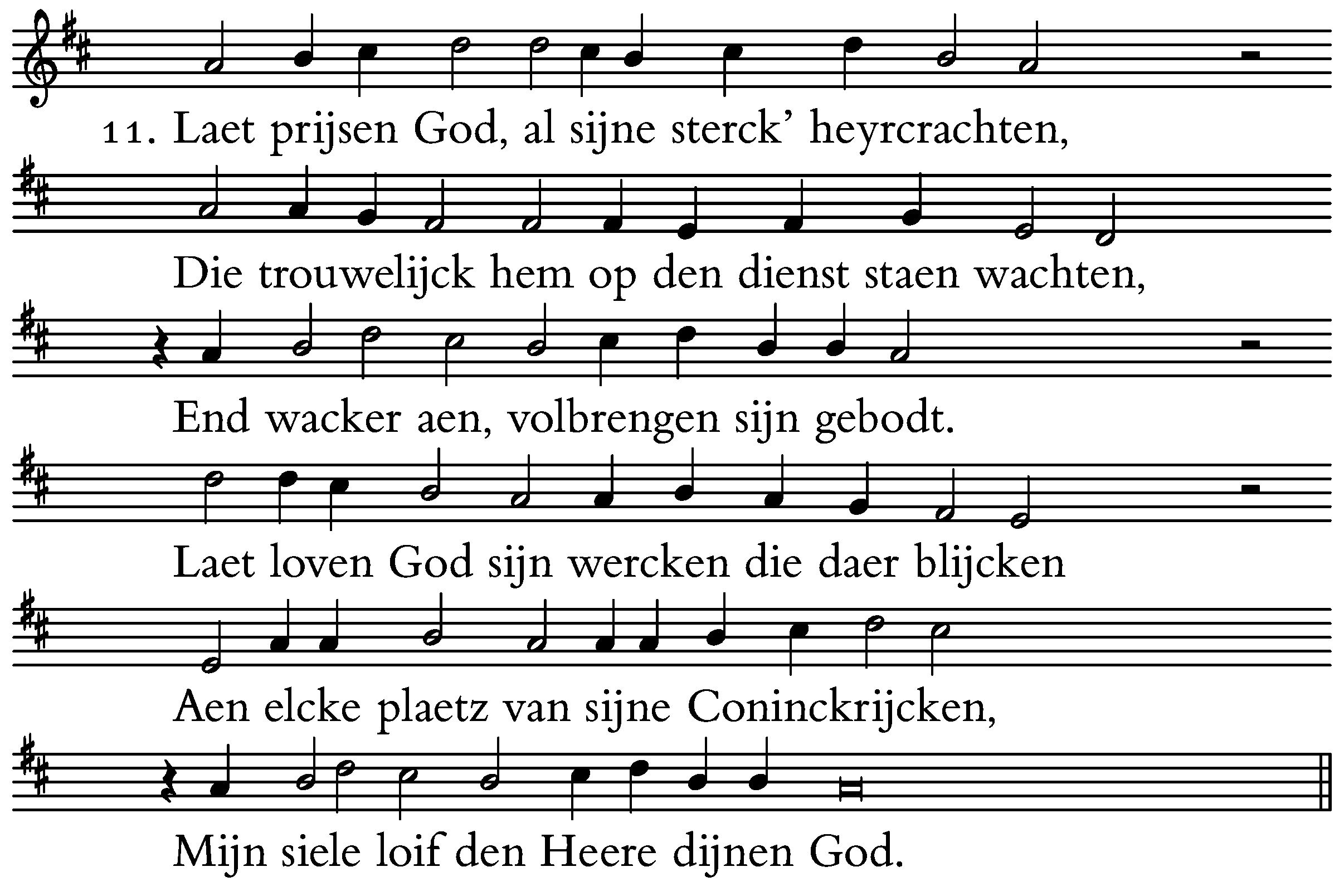 11. Laet prijsen God, al sijne sterck' heyrcrachten,

Die trouwelijck hem op den dienst staen wachten,

End wacker aen, volbrengen sijn gebodt.

Laet loven God sijn wercken die daer blijcken

Aen elcke plaetz van sijne Coninckrijcken,

Mijn siele loif den Heere dijnen God.